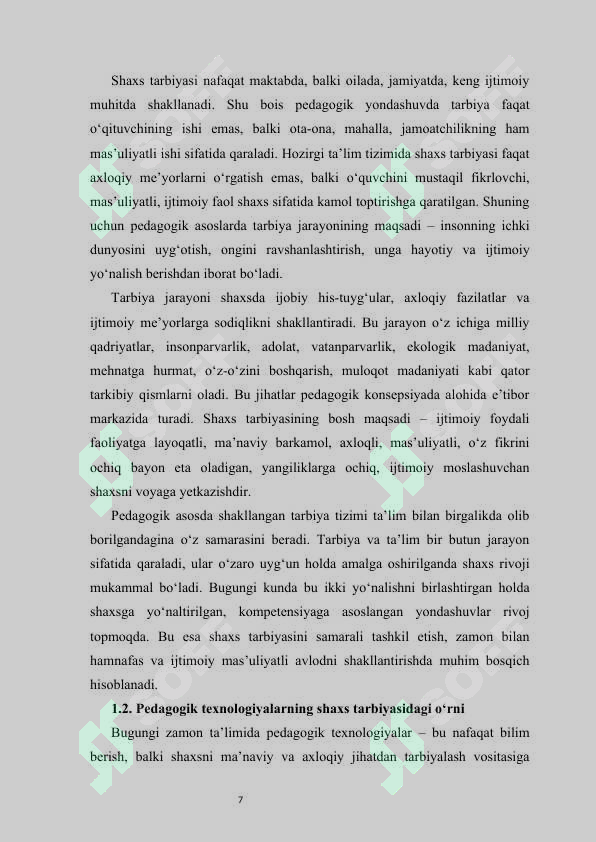 Shaxs tarbiyasi nafaqat maktabda, balki oilada, jamiyatda, keng ijtimoiy muhitda shakllanadi. Shu bois pedagogik yondashuvda tarbiya faqat o‘qituvchining ishi emas, balki ota-ona, mahalla, jamoatchilikning ham mas’uliyatli ishi sifatida qaraladi. Hozirgi ta’lim tizimida shaxs tarbiyasi faqat axloqiy me’yorlarni o‘rgatish emas, balki o‘quvchini mustaqil fikrlovchi, mas’uliyatli, ijtimoiy faol shaxs sifatida kamol toptirishga qaratilgan. Shuning uchun pedagogik asoslarda tarbiya jarayonining maqsadi – insonning ichki dunyosini uyg‘otish, ongini ravshanlashtirish, unga hayotiy va ijtimoiy yo‘nalish berishdan iborat bo‘ladi.

Tarbiya jarayoni shaxsda ijobiy his-tuyg‘ular, axloqiy fazilatlar va ijtimoiy me’yorlarga sodiqlikni shakllantiradi. Bu jarayon o‘z ichiga milliy qadriyatlar, insonparvarlik, adolat, vatanparvarlik, ekologik madaniyat, mehnatga hurmat, o‘z-o‘zini boshqarish, muloqot madaniyati kabi qator tarkibiy qismlarni oladi. Bu jihatlar pedagogik konsepsiyada alohida e’tibor markazida turadi. Shaxs tarbiyasining bosh maqsadi – ijtimoiy foydali faoliyatga layoqatli, ma’naviy barkamol, axloqli, mas’uliyatli, o‘z fikrini ochiq bayon eta oladigan, yangiliklarga ochiq, ijtimoiy moslashuvchan shaxsni voyaga yetkazishdir.

Pedagogik asosda shakllangan tarbiya tizimi ta’lim bilan birgalikda olib borilgandagina o‘z samarasini beradi. Tarbiya va ta’lim bir butun jarayon sifatida qaraladi, ular o‘zaro uyg‘un holda amalga oshirilganda shaxs rivoji mukammal bo‘ladi. Bugungi kunda bu ikki yo‘nalishni birlashtirgan holda shaxsga yo‘naltirilgan, kompetensiyaga asoslangan yondashuvlar rivoj topmoqda. Bu esa shaxs tarbiyasini samarali tashkil etish, zamon bilan hamnafas va ijtimoiy mas’uliyatli avlodni shakllantirishda muhim bosqich hisoblanadi.

1.2. Pedagogik texnologiyalarning shaxs tarbiyasidagi o‘rni

Bugungi zamon ta’limida pedagogik texnologiyalar – bu nafaqat bilim berish, balki shaxsni ma’naviy va axloqiy jihatdan tarbiyalash vositasiga

7